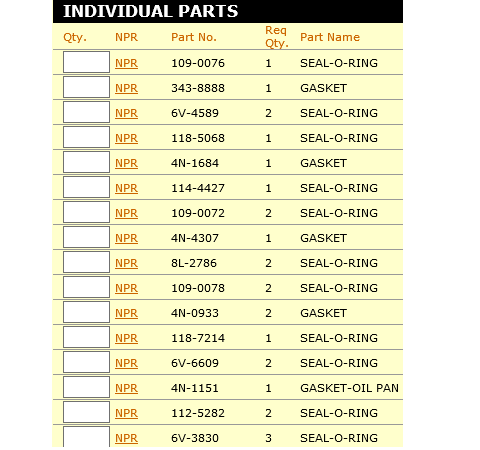 INDIVIDUAL PARTS

| Qty. | NPR | Part No. | Req Qty. | Part Name |
|---|---|---|---|---|
| | NPR | 109-0076 | 1 | SEAL-O-RING |
| | NPR | 343-8888 | 1 | GASKET |
| | NPR | 6V-4589 | 2 | SEAL-O-RING |
| | NPR | 118-5068 | 1 | SEAL-O-RING |
| | NPR | 4N-1684 | 1 | GASKET |
| | NPR | 114-4427 | 1 | SEAL-O-RING |
| | NPR | 109-0072 | 2 | SEAL-O-RING |
| | NPR | 4N-4307 | 1 | GASKET |
| | NPR | 8L-2786 | 2 | SEAL-O-RING |
| | NPR | 109-0078 | 2 | SEAL-O-RING |
| | NPR | 4N-0933 | 2 | GASKET |
| | NPR | 118-7214 | 1 | SEAL-O-RING |
| | NPR | 6V-6609 | 2 | SEAL-O-RING |
| | NPR | 4N-1151 | 1 | GASKET-OIL PAN |
| | NPR | 112-5282 | 2 | SEAL-O-RING |
| | NPR | 6V-3830 | 3 | SEAL-O-RING |